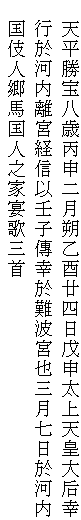 天平勝宝八歳丙申二月朔乙酉廿四日戊申太上天皇大后幸行於河内離宮経信以壬子傳幸於難波宮也三月七日於河内国伎人郷馬国人之家宴歌三首